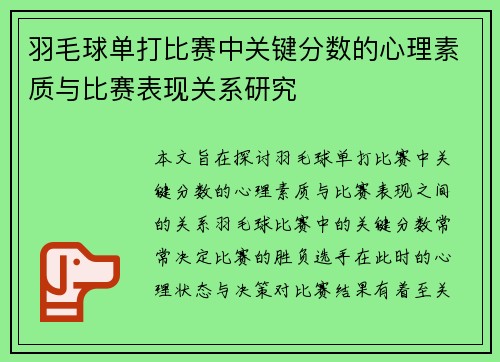 羽毛球单打比赛中关键分数的心理素质与比赛表现关系研究

本文旨在探讨羽毛球单打比赛中关键分数的心理素质与比赛表现之间的关系羽毛球比赛中的关键分数常常决定比赛的胜负选手在此时的心理状态与决策对比赛结果有着至关